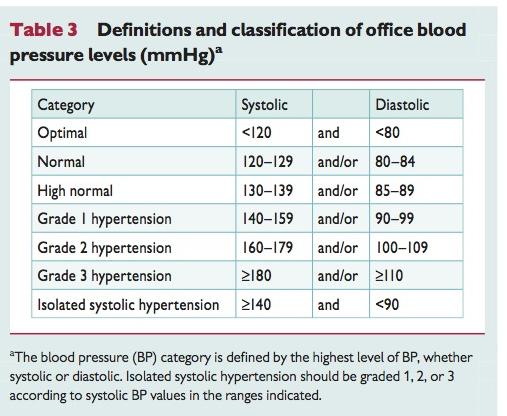 Table 3 Definitions and classification of office blood pressure levels (mmHg)$^a$

| Category | Systolic | | Diastolic |
|---|---|---|---|
| Optimal | <120 | and | <80 |
| Normal | 120–129 | and/or | 80–84 |
| High normal | 130–139 | and/or | 85–89 |
| Grade 1 hypertension | 140–159 | and/or | 90–99 |
| Grade 2 hypertension | 160–179 | and/or | 100–109 |
| Grade 3 hypertension | ≥180 | and/or | ≥110 |
| Isolated systolic hypertension | ≥140 | and | <90 |

$^a$The blood pressure (BP) category is defined by the highest level of BP, whether systolic or diastolic. Isolated systolic hypertension should be graded 1, 2, or 3 according to systolic BP values in the ranges indicated.